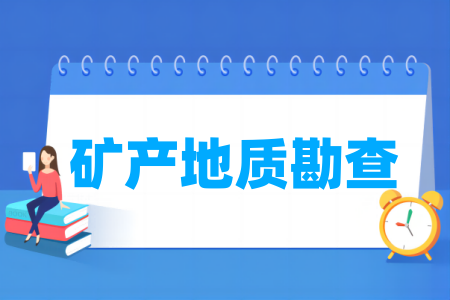 矿产地质勘查